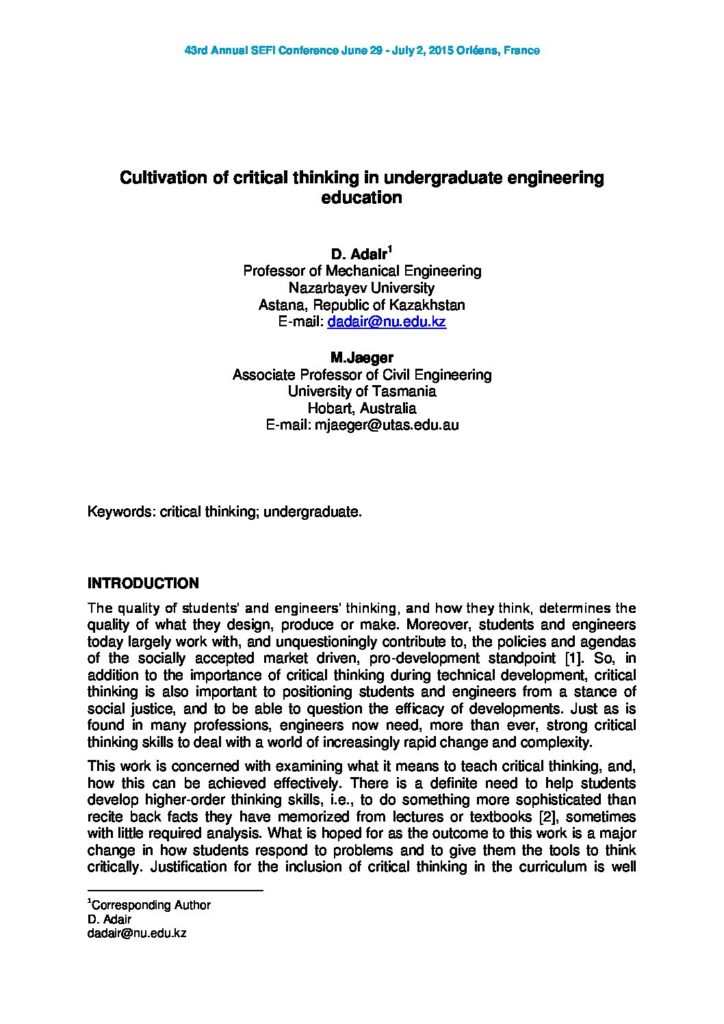 43rd Annual SEFI Conference June 29 - July 2, 2015 Orléans, France

Cultivation of critical thinking in undergraduate engineering education

D. Adair$^{1}$
Professor of Mechanical Engineering
Nazarbayev University
Astana, Republic of Kazakhstan
E-mail: dadair@nu.edu.kz

M.Jaeger
Associate Professor of Civil Engineering
University of Tasmania
Hobart, Australia
E-mail: mjaeger@utas.edu.au

Keywords: critical thinking; undergraduate.

INTRODUCTION

The quality of students' and engineers' thinking, and how they think, determines the quality of what they design, produce or make. Moreover, students and engineers today largely work with, and unquestioningly contribute to, the policies and agendas of the socially accepted market driven, pro-development standpoint [1]. So, in addition to the importance of critical thinking during technical development, critical thinking is also important to positioning students and engineers from a stance of social justice, and to be able to question the efficacy of developments. Just as is found in many professions, engineers now need, more than ever, strong critical thinking skills to deal with a world of increasingly rapid change and complexity.

This work is concerned with examining what it means to teach critical thinking, and, how this can be achieved effectively. There is a definite need to help students develop higher-order thinking skills, i.e., to do something more sophisticated than recite back facts they have memorized from lectures or textbooks [2], sometimes with little required analysis. What is hoped for as the outcome to this work is a major change in how students respond to problems and to give them the tools to think critically. Justification for the inclusion of critical thinking in the curriculum is well

$^{1}$Corresponding Author
D. Adair
dadair@nu.edu.kz